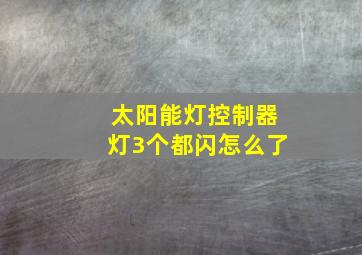 太阳能灯控制器
灯3个都闪怎么了